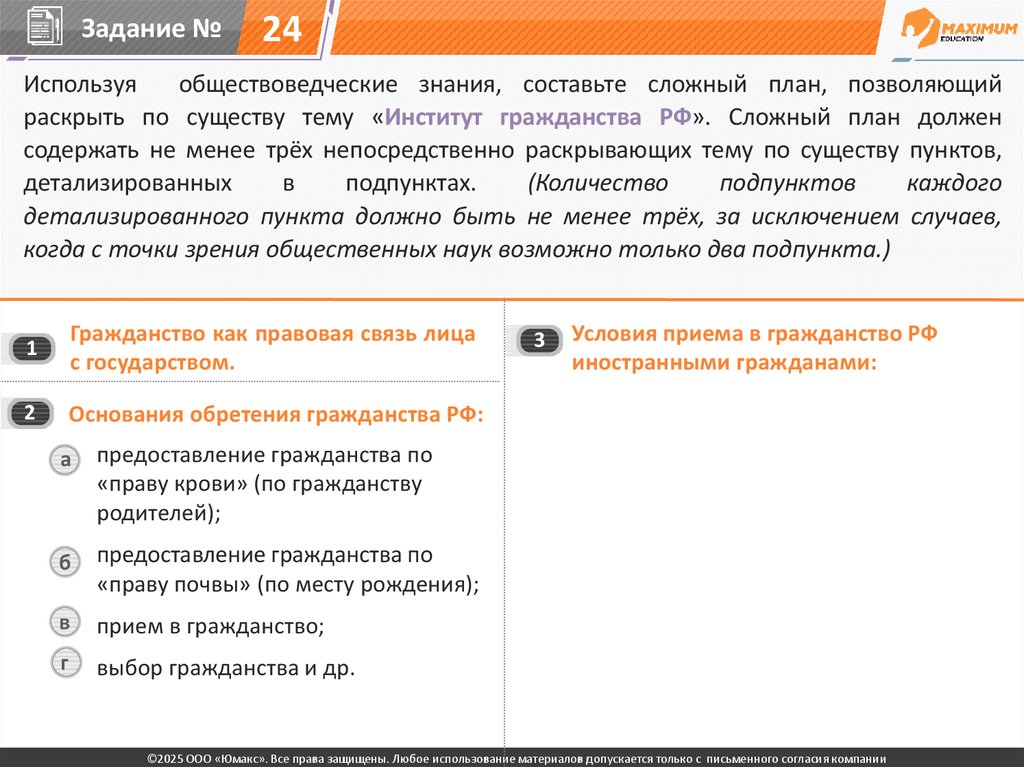 Задание № 24

MAXIMUM EDUCATION

Используя обществоведческие знания, составьте сложный план, позволяющий раскрыть по существу тему «Институт гражданства РФ». Сложный план должен содержать не менее трёх непосредственно раскрывающих тему по существу пунктов, детализированных в подпунктах. (Количество подпунктов каждого детализированного пункта должно быть не менее трёх, за исключением случаев, когда с точки зрения общественных наук возможно только два подпункта.)

1 Гражданство как правовая связь лица с государством.

2 Основания обретения гражданства РФ:

а предоставление гражданства по «праву крови» (по гражданству родителей);

б предоставление гражданства по «праву почвы» (по месту рождения);

в прием в гражданство;

г выбор гражданства и др.

3 Условия приема в гражданство РФ иностранными гражданами:

©2025 ООО «Юмакс». Все права защищены. Любое использование материалов допускается только с письменного согласия компании